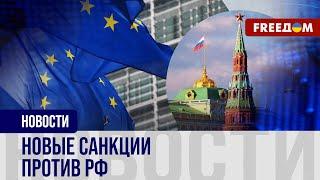 FREEДOM

НОВОСТИ

НОВЫЕ САНКЦИИ ПРОТИВ РФ